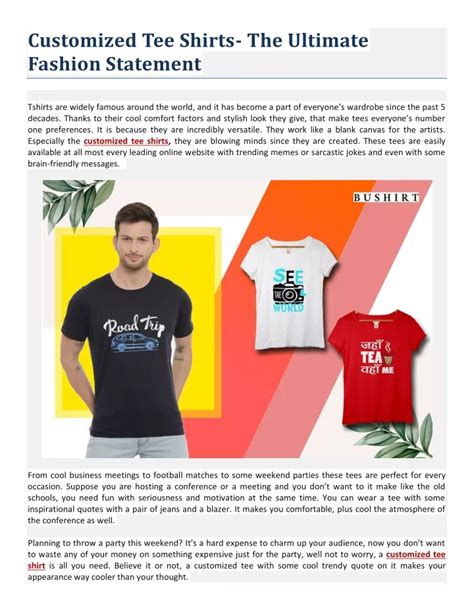 Customized Tee Shirts- The Ultimate Fashion Statement

Tshirts are widely famous around the world, and it has become a part of everyone's wardrobe since the past 5 decades. Thanks to their cool comfort factors and stylish look they give, that make tees everyone's number one preferences. It is because they are incredibly versatile. They work like a blank canvas for the artists. Especially the customized tee shirts, they are blowing minds since they are created. These tees are easily available at all most every leading online website with trending memes or sarcastic jokes and even with some brain-friendly messages.

BUSHIRT

Road Trip

SEE THE WORLD

जहाँ TEA वहाँ ME

From cool business meetings to football matches to some weekend parties these tees are perfect for every occasion. Suppose you are hosting a conference or a meeting and you don't want to it make like the old schools, you need fun with seriousness and motivation at the same time. You can wear a tee with some inspirational quotes with a pair of jeans and a blazer. It makes you comfortable, plus cool the atmosphere of the conference as well.

Planning to throw a party this weekend? It's a hard expense to charm up your audience, now you don't want to waste any of your money on something expensive just for the party, well not to worry, a customized tee shirt is all you need. Believe it or not, a customized tee with some cool trendy quote on it makes your appearance way cooler than your thought.